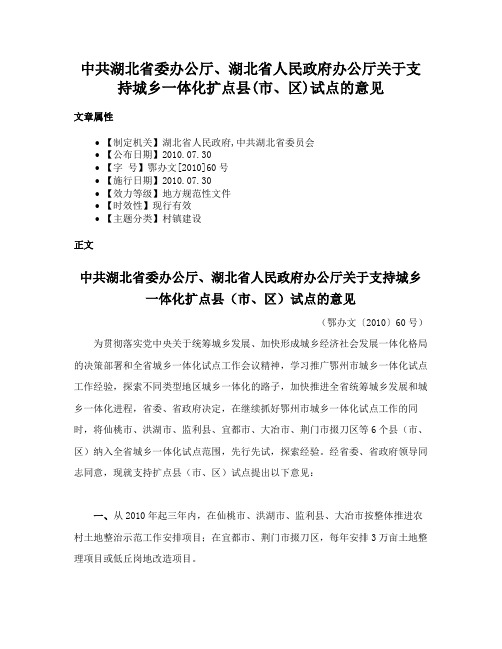 中共湖北省委办公厅、湖北省人民政府办公厅关于支持城乡一体化扩点县(市、区)试点的意见

文章属性

• 【制定机关】湖北省人民政府,中共湖北省委员会
• 【公布日期】2010.07.30
• 【字　号】鄂办文[2010]60号
• 【施行日期】2010.07.30
• 【效力等级】地方规范性文件
• 【时效性】现行有效
• 【主题分类】村镇建设

正文

中共湖北省委办公厅、湖北省人民政府办公厅关于支持城乡一体化扩点县（市、区）试点的意见

（鄂办文〔2010〕60号）

为贯彻落实党中央关于统筹城乡发展、加快形成城乡经济社会发展一体化格局的决策部署和全省城乡一体化试点工作会议精神，学习推广鄂州市城乡一体化试点工作经验，探索不同类型地区城乡一体化的路子，加快推进全省统筹城乡发展和城乡一体化进程，省委、省政府决定，在继续抓好鄂州市城乡一体化试点工作的同时，将仙桃市、洪湖市、监利县、宜都市、大冶市、荆门市掇刀区等6个县（市、区）纳入全省城乡一体化试点范围，先行先试，探索经验。经省委、省政府领导同志同意，现就支持扩点县（市、区）试点提出以下意见：

一、从2010年起三年内，在仙桃市、洪湖市、监利县、大冶市按整体推进农村土地整治示范工作安排项目；在宜都市、荆门市掇刀区，每年安排3万亩土地整理项目或低丘岗地改造项目。